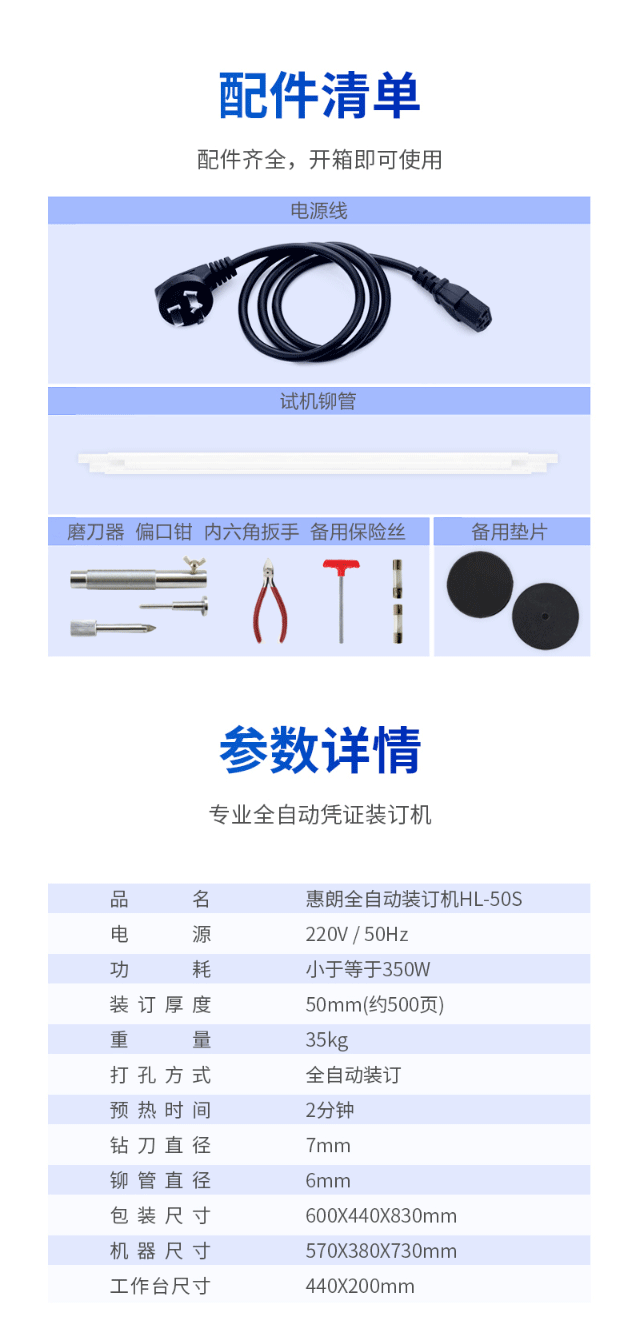 配件清单

配件齐全，开箱即可使用

电源线

试机铆管

磨刀器 偏口钳 内六角扳手 备用保险丝

备用垫片

参数详情

专业全自动凭证装订机

| 品名 | 惠朗全自动装订机HL-50S |
|---|---|
| 电源 | 220V / 50Hz |
| 功耗 | 小于等于350W |
| 装订厚度 | 50mm(约500页) |
| 重量 | 35kg |
| 打孔方式 | 全自动装订 |
| 预热时间 | 2分钟 |
| 钻刀直径 | 7mm |
| 铆管直径 | 6mm |
| 包装尺寸 | 600X440X830mm |
| 机器尺寸 | 570X380X730mm |
| 工作台尺寸 | 440X200mm |